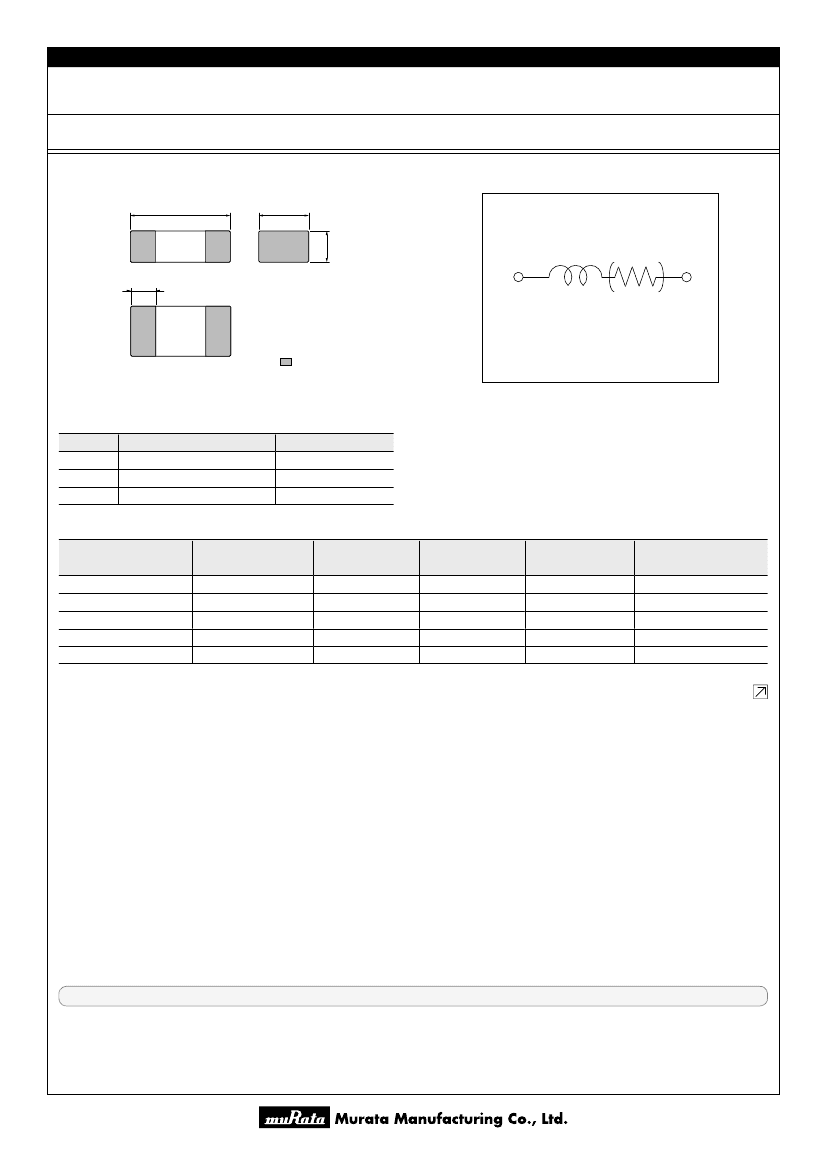 muRata Murata Manufacturing Co., Ltd.